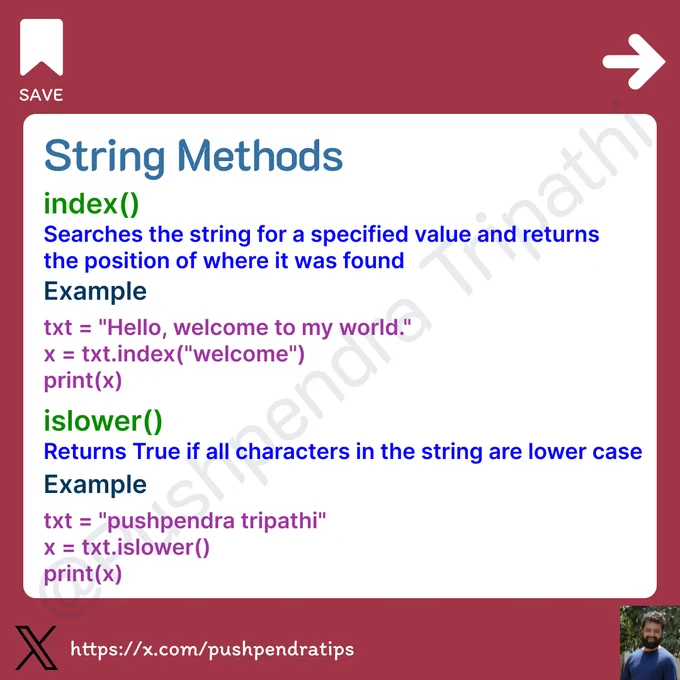 SAVE

String Methods

index()

Searches the string for a specified value and returns the position of where it was found

Example

txt = "Hello, welcome to my world."
x = txt.index("welcome")
print(x)

islower()

Returns True if all characters in the string are lower case

Example

txt = "pushpendra tripathi"
x = txt.islower()
print(x)

https://x.com/pushpendratips

@Pushpendra Tripathi